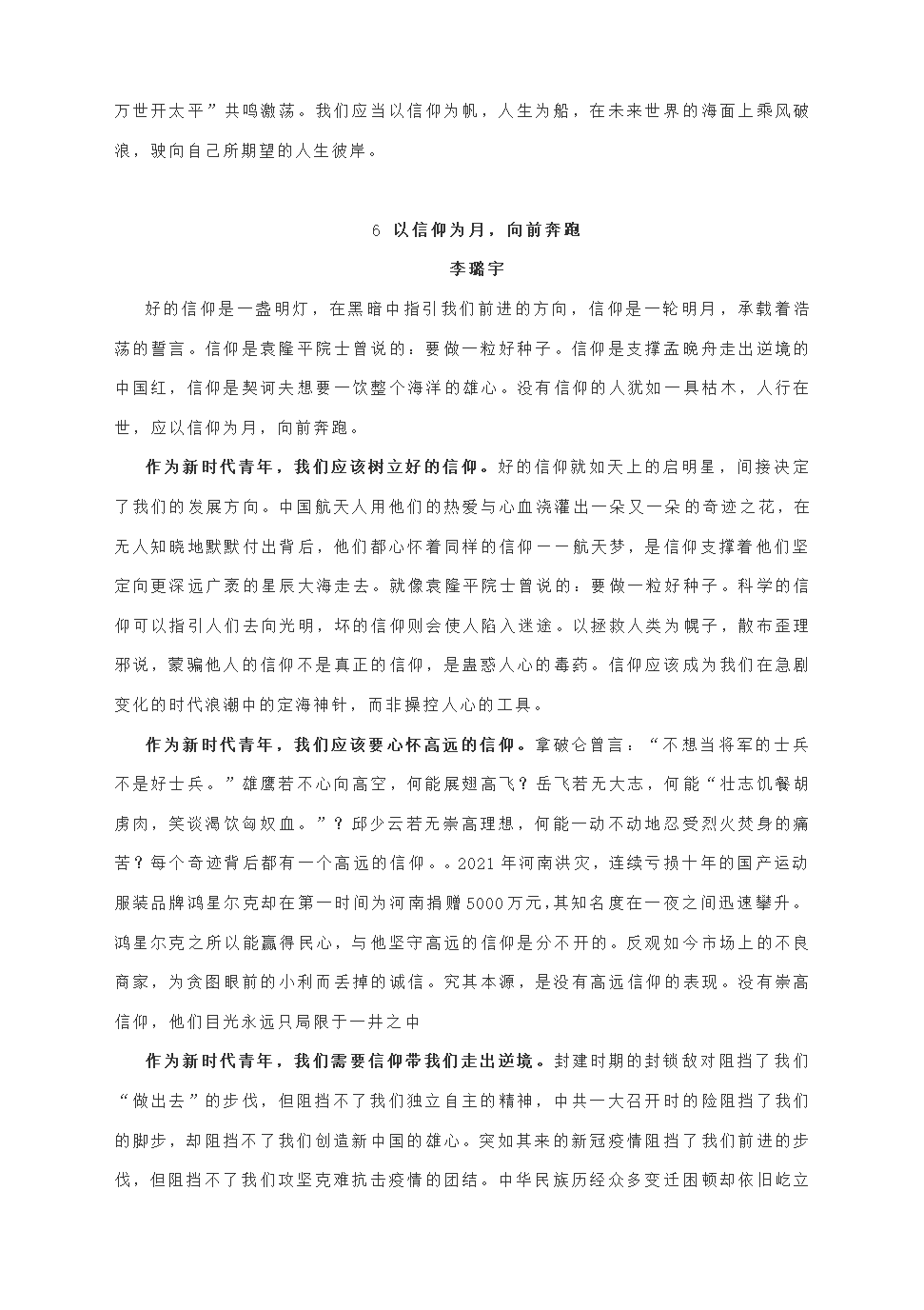 万世开太平”共鸣激荡。我们应当以信仰为帆，人生为船，在未来世界的海面上乘风破浪，驶向自己所期望的人生彼岸。

6 以信仰为月，向前奔跑

李璐宇

好的信仰是一盏明灯，在黑暗中指引我们前进的方向，信仰是一轮明月，承载着浩荡的誓言。信仰是袁隆平院士曾说的：要做一粒好种子。信仰是支撑孟晚舟走出逆境的中国红，信仰是契诃夫想要一饮整个海洋的雄心。没有信仰的人犹如一具枯木，人行在世，应以信仰为月，向前奔跑。

作为新时代青年，我们应该树立好的信仰。好的信仰就如天上的启明星，间接决定了我们的发展方向。中国航天人用他们的热爱与心血浇灌出一朵又一朵的奇迹之花，在无人知晓地默默付出背后，他们都心怀着同样的信仰——航天梦，是信仰支撑着他们坚定向更深远广袤的星辰大海走去。就像袁隆平院士曾说的：要做一粒好种子。科学的信仰可以指引人们去向光明，坏的信仰则会使人陷入迷途。以拯救人类为幌子，散布歪理邪说，蒙骗他人的信仰不是真正的信仰，是蛊惑人心的毒药。信仰应该成为我们在急剧变化的时代浪潮中的定海神针，而非操控人心的工具。

作为新时代青年，我们应该要心怀高远的信仰。拿破仑曾言：“不想当将军的士兵不是好士兵。”雄鹰若不心向高空，何能展翅高飞？岳飞若无大志，何能“壮志饥餐胡虏肉，笑谈渴饮匈奴血。”？邱少云若无崇高理想，何能一动不动地忍受烈火焚身的痛苦？每个奇迹背后都有一个高远的信仰。。2021年河南洪灾，连续亏损十年的国产运动服装品牌鸿星尔克却在第一时间为河南捐赠5000万元，其知名度在一夜之间迅速攀升。鸿星尔克之所以能赢得民心，与他坚守高远的信仰是分不开的。反观如今市场上的不良商家，为贪图眼前的小利而丢掉的诚信。究其本源，是没有高远信仰的表现。没有崇高信仰，他们目光永远只局限于一井之中

作为新时代青年，我们需要信仰带我们走出逆境。封建时期的封锁敌对阻挡了我们“做出去”的步伐，但阻挡不了我们独立自主的精神，中共一大召开时的险阻挡了我们的脚步，却阻挡不了我们创造新中国的雄心。突如其来的新冠疫情阻挡了我们前进的步伐，但阻挡不了我们攻坚克难抗击疫情的团结。中华民族历经众多变迁困顿却依旧屹立